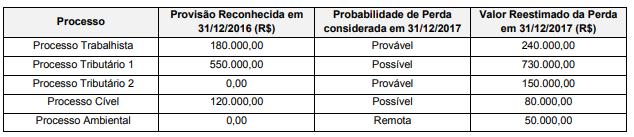 | Processo | Provisão Reconhecida em 31/12/2016 (R$) | Probabilidade de Perda considerada em 31/12/2017 | Valor Reestimado da Perda em 31/12/2017 (R$) |
|---|---|---|---|
| Processo Trabalhista | 180.000,00 | Provável | 240.000,00 |
| Processo Tributário 1 | 550.000,00 | Possível | 730.000,00 |
| Processo Tributário 2 | 0,00 | Provável | 150.000,00 |
| Processo Cível | 120.000,00 | Possível | 80.000,00 |
| Processo Ambiental | 0,00 | Remota | 50.000,00 |